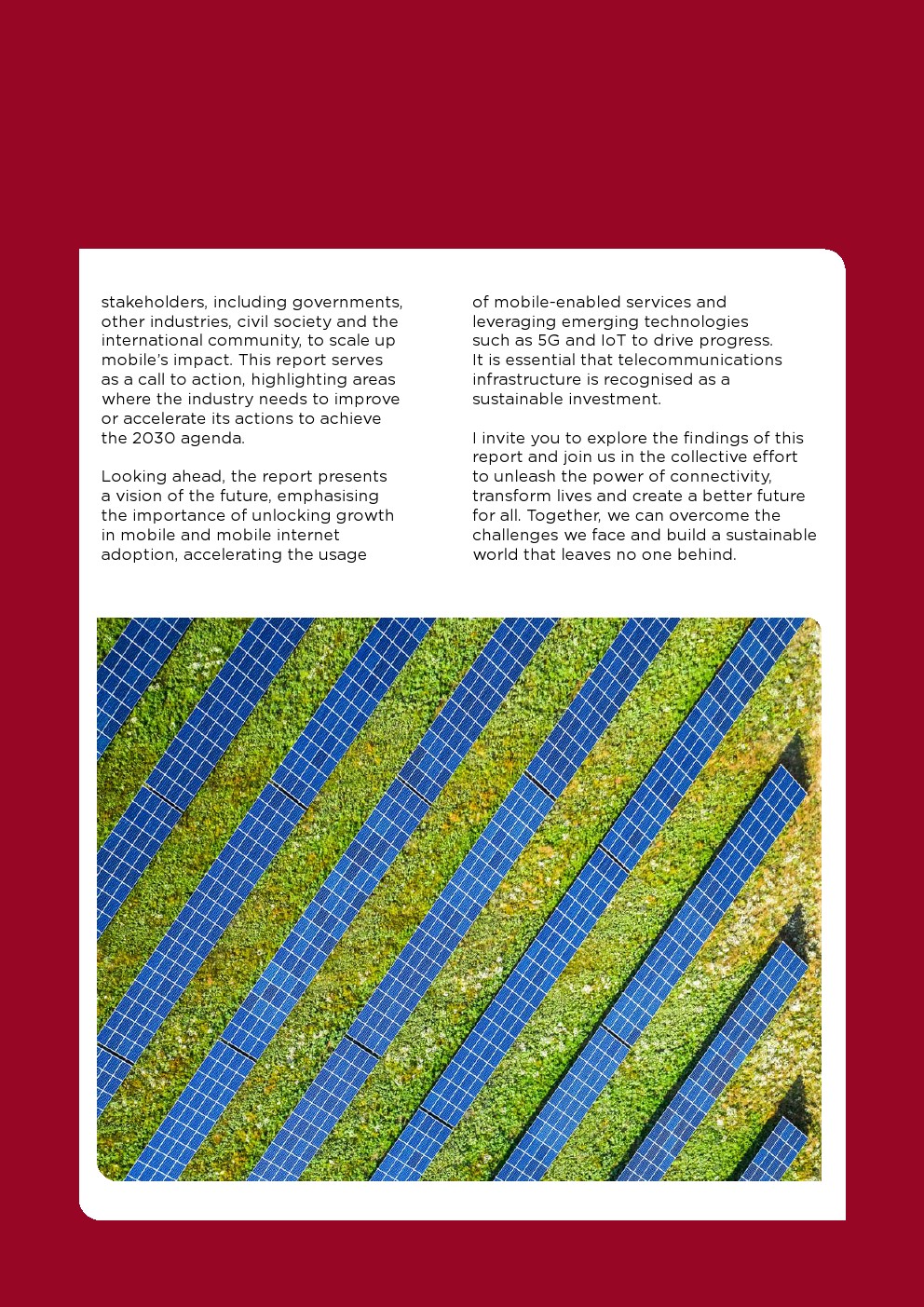 stakeholders, including governments, other industries, civil society and the international community, to scale up mobile's impact. This report serves as a call to action, highlighting areas where the industry needs to improve or accelerate its actions to achieve the 2030 agenda.

Looking ahead, the report presents a vision of the future, emphasising the importance of unlocking growth in mobile and mobile internet adoption, accelerating the usage of mobile-enabled services and leveraging emerging technologies such as 5G and IoT to drive progress. It is essential that telecommunications infrastructure is recognised as a sustainable investment.

I invite you to explore the findings of this report and join us in the collective effort to unleash the power of connectivity, transform lives and create a better future for all. Together, we can overcome the challenges we face and build a sustainable world that leaves no one behind.